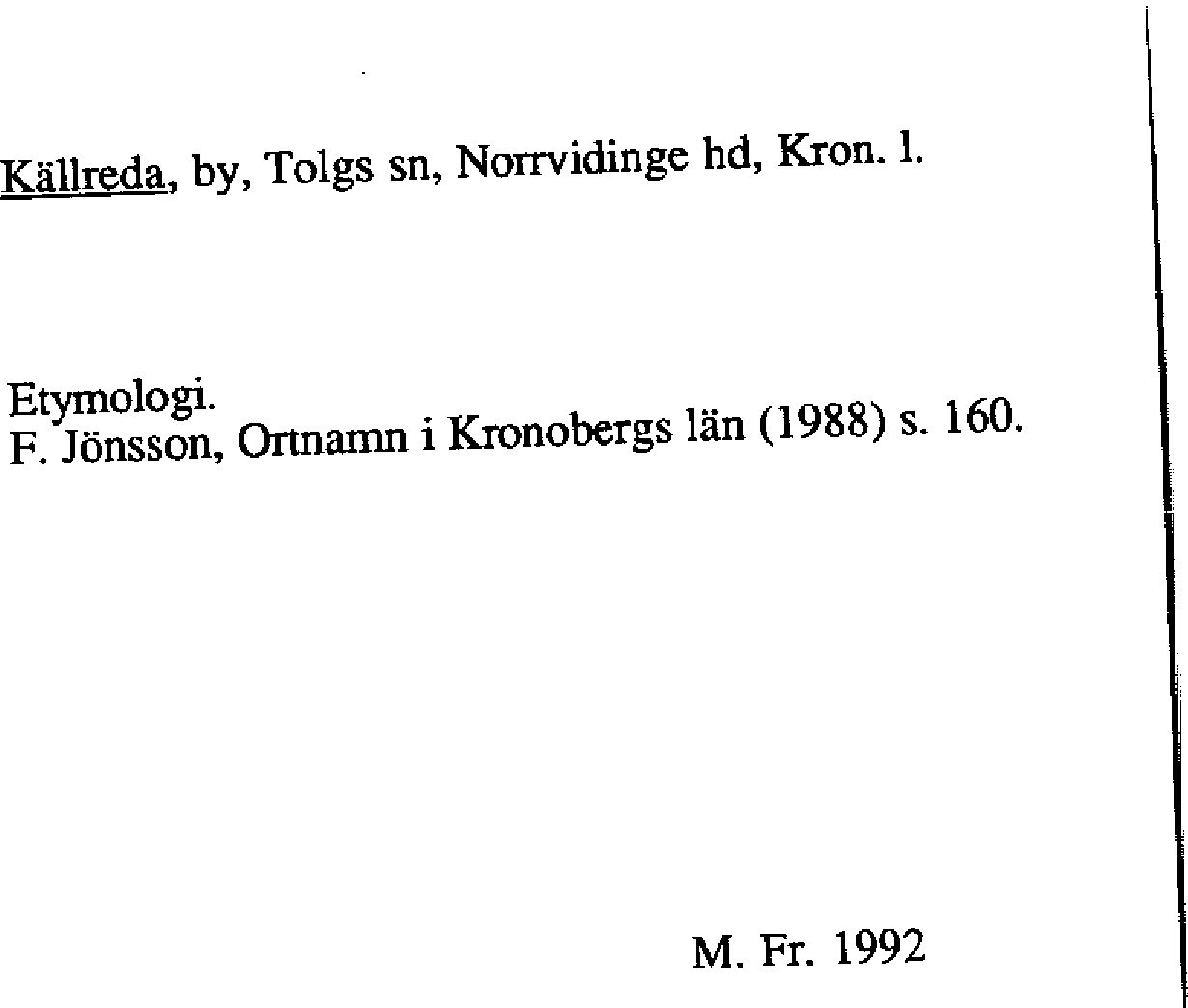 Källreda, by, Tolgs sn, Norrvidinge hd, Kron. l.

Etymologi.
F. Jönsson, Ortnamn i Kronobergs län (1988) s. 160.

M. Fr. 1992